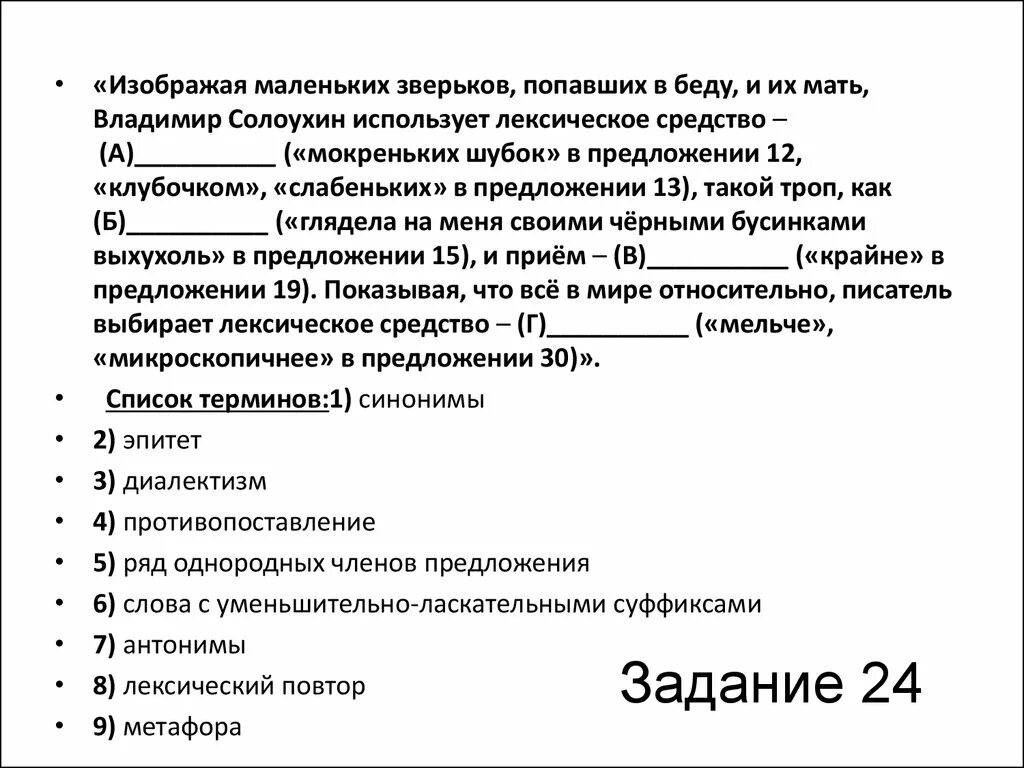 • «Изображая маленьких зверьков, попавших в беду, и их мать, Владимир Солоухин использует лексическое средство – (А)__________ («мокреньких шубок» в предложении 12, «клубочком», «слабеньких» в предложении 13), такой троп, как (Б)__________ («глядела на меня своими чёрными бусинками выхухоль» в предложении 15), и приём – (В)__________ («крайне» в предложении 19). Показывая, что всё в мире относительно, писатель выбирает лексическое средство – (Г)__________ («мельче», «микроскопичнее» в предложении 30)».

• Список терминов:1) синонимы

• 2) эпитет

• 3) диалектизм

• 4) противопоставление

• 5) ряд однородных членов предложения

• 6) слова с уменьшительно-ласкательными суффиксами

• 7) антонимы

• 8) лексический повтор

• 9) метафора

Задание 24